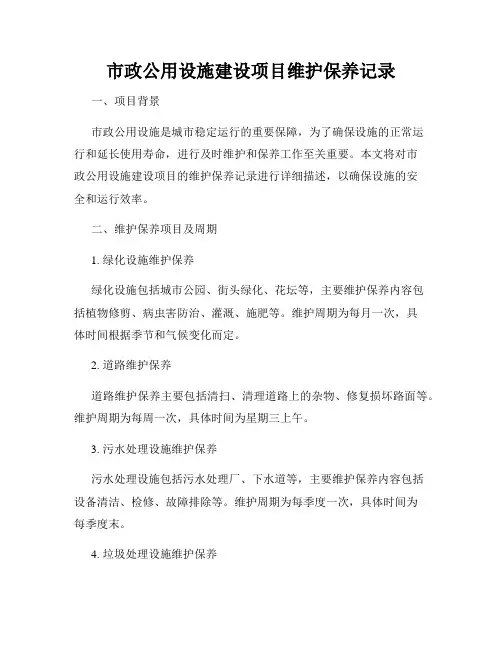 市政公用设施建设项目维护保养记录

一、项目背景

市政公用设施是城市稳定运行的重要保障，为了确保设施的正常运行和延长使用寿命，进行及时维护和保养工作至关重要。本文将对市政公用设施建设项目的维护保养记录进行详细描述，以确保设施的安全和运行效率。

二、维护保养项目及周期

1. 绿化设施维护保养

绿化设施包括城市公园、街头绿化、花坛等，主要维护保养内容包括植物修剪、病虫害防治、灌溉、施肥等。维护周期为每月一次，具体时间根据季节和气候变化而定。

2. 道路维护保养

道路维护保养主要包括清扫、清理道路上的杂物、修复损坏路面等。维护周期为每周一次，具体时间为星期三上午。

3. 污水处理设施维护保养

污水处理设施包括污水处理厂、下水道等，主要维护保养内容包括设备清洁、检修、故障排除等。维护周期为每季度一次，具体时间为每季度末。

4. 垃圾处理设施维护保养